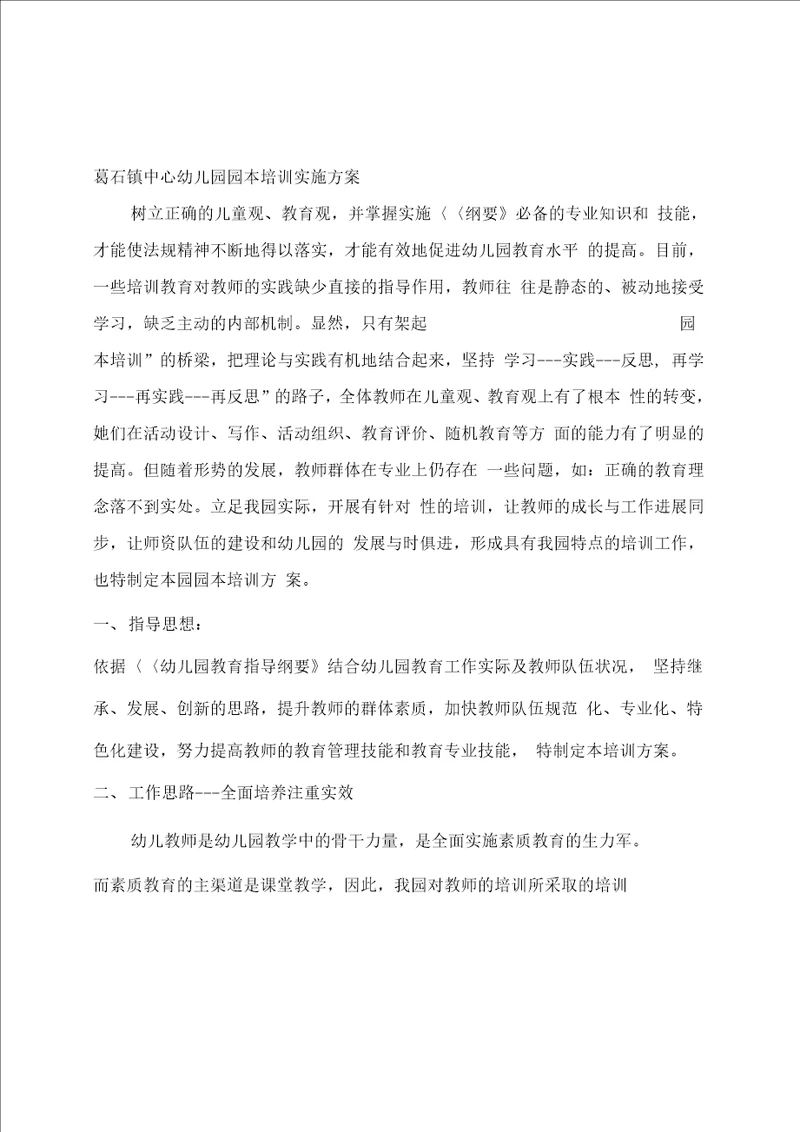 葛石镇中心幼儿园园本培训实施方案

树立正确的儿童观、教育观，并掌握实施〈〈纲要》必备的专业知识和 技能，才能使法规精神不断地得以落实，才能有效地促进幼儿园教育水平 的提高。目前，一些培训教育对教师的实践缺少直接的指导作用，教师往 往是静态的、被动地接受学习，缺乏主动的内部机制。显然，只有架起 园本培训”的桥梁，把理论与实践有机地结合起来，坚持 学习---实践---反思，再学习---再实践---再反思”的路子，全体教师在儿童观、教育观上有了根本 性的转变，她们在活动设计、写作、活动组织、教育评价、随机教育等方 面的能力有了明显的提高。但随着形势的发展，教师群体在专业上仍存在 一些问题，如：正确的教育理念落不到实处。立足我园实际，开展有针对 性的培训，让教师的成长与工作进展同步，让师资队伍的建设和幼儿园的 发展与时俱进，形成具有我园特点的培训工作，也特制定本园园本培训方 案。

一、指导思想：

依据〈〈幼儿园教育指导纲要》结合幼儿园教育工作实际及教师队伍状况， 坚持继承、发展、创新的思路，提升教师的群体素质，加快教师队伍规范 化、专业化、特色化建设，努力提高教师的教育管理技能和教育专业技能， 特制定本培训方案。

二、工作思路---全面培养注重实效

幼儿教师是幼儿园教学中的骨干力量，是全面实施素质教育的生力军。

而素质教育的主渠道是课堂教学，因此，我园对教师的培训所采取的培训